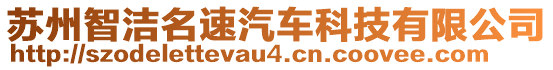 苏州智洁名速汽车科技有限公司
http://szodelettevau4.cn.coovee.com